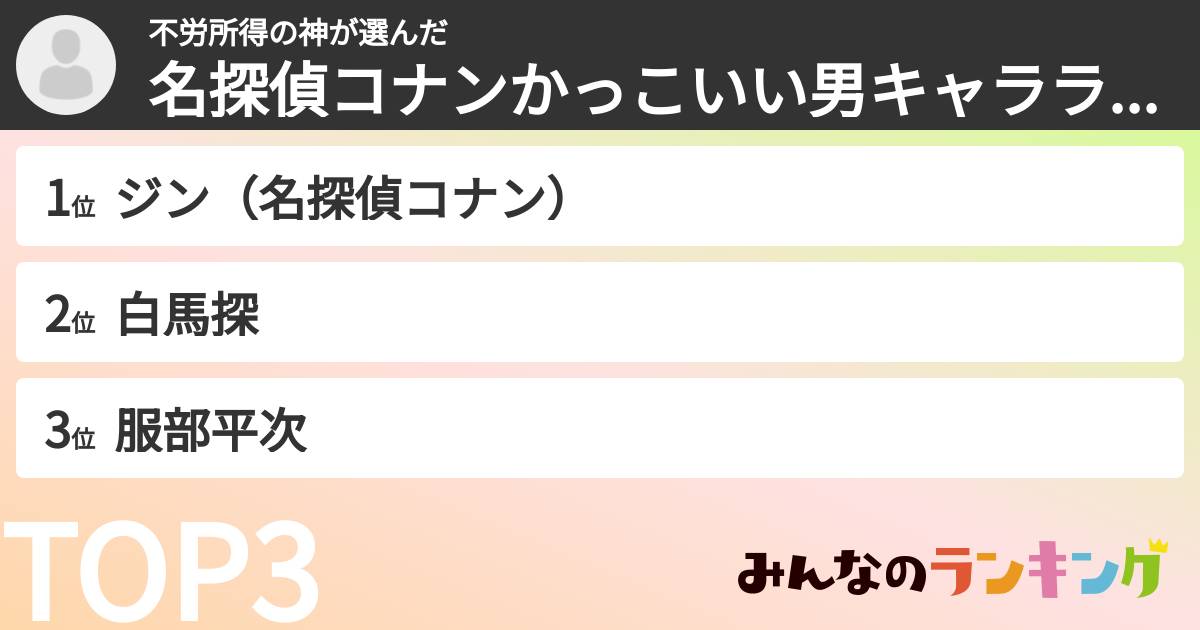 不労所得の神が選んだ
名探偵コナンかっこいい男キャララ...

1位 ジン（名探偵コナン）

2位 白馬探

3位 服部平次

TOP3

みんなのランキング